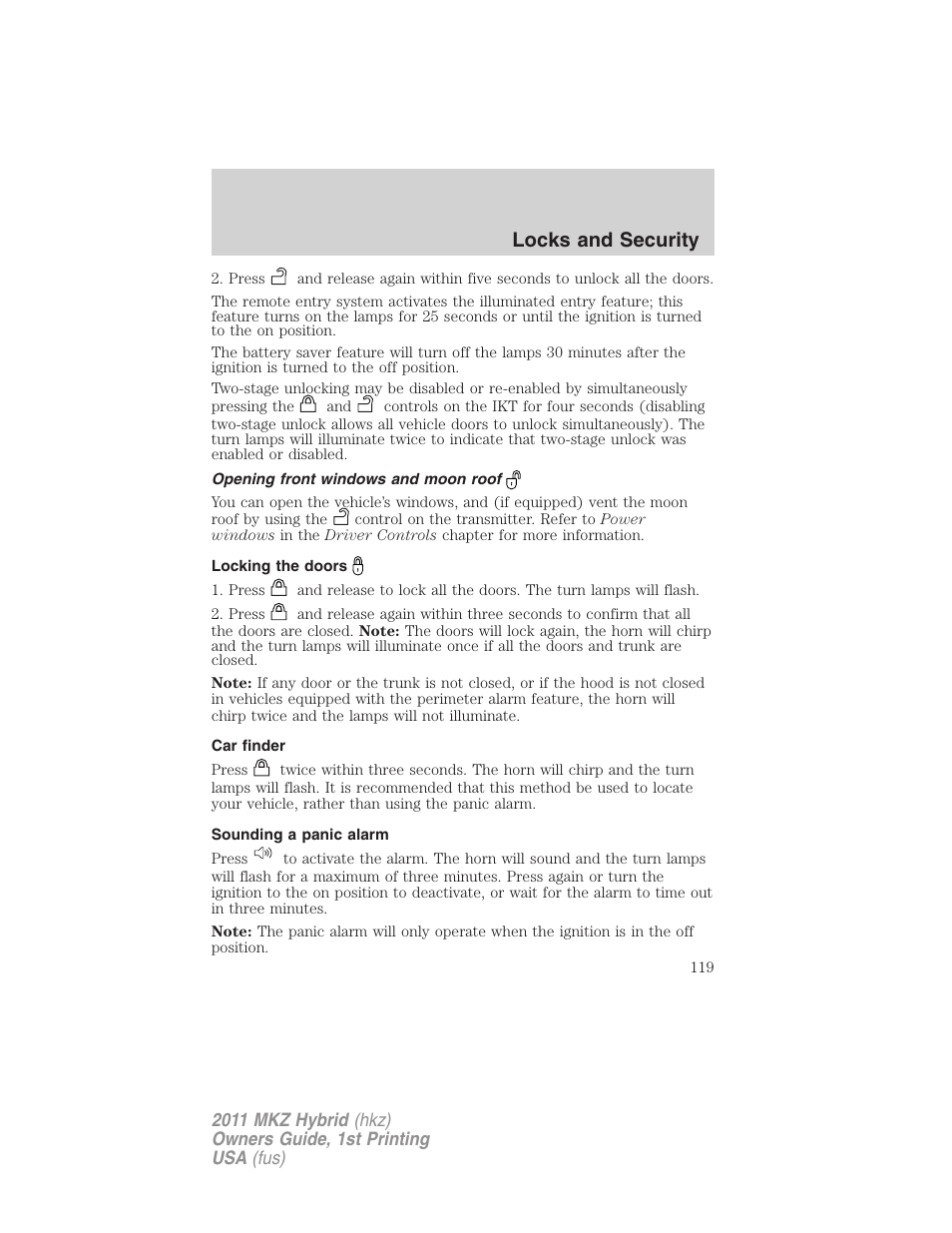 Locks and Security

2. Press and release again within five seconds to unlock all the doors.

The remote entry system activates the illuminated entry feature; this feature turns on the lamps for 25 seconds or until the ignition is turned to the on position.

The battery saver feature will turn off the lamps 30 minutes after the ignition is turned to the off position.

Two-stage unlocking may be disabled or re-enabled by simultaneously pressing the and controls on the IKT for four seconds (disabling two-stage unlock allows all vehicle doors to unlock simultaneously). The turn lamps will illuminate twice to indicate that two-stage unlock was enabled or disabled.

Opening front windows and moon roof

You can open the vehicle's windows, and (if equipped) vent the moon roof by using the control on the transmitter. Refer to Power windows in the Driver Controls chapter for more information.

Locking the doors

1. Press and release to lock all the doors. The turn lamps will flash.

2. Press and release again within three seconds to confirm that all the doors are closed. Note: The doors will lock again, the horn will chirp and the turn lamps will illuminate once if all the doors and trunk are closed.

Note: If any door or the trunk is not closed, or if the hood is not closed in vehicles equipped with the perimeter alarm feature, the horn will chirp twice and the lamps will not illuminate.

Car finder

Press twice within three seconds. The horn will chirp and the turn lamps will flash. It is recommended that this method be used to locate your vehicle, rather than using the panic alarm.

Sounding a panic alarm

Press to activate the alarm. The horn will sound and the turn lamps will flash for a maximum of three minutes. Press again or turn the ignition to the on position to deactivate, or wait for the alarm to time out in three minutes.

Note: The panic alarm will only operate when the ignition is in the off position.

119

2011 MKZ Hybrid (hkz)
Owners Guide, 1st Printing
USA (fus)